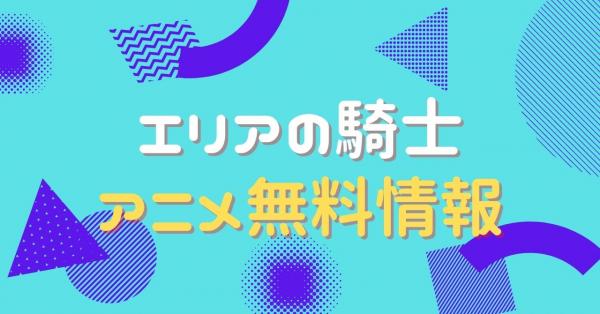 エリアの騎士
アニメ無料情報